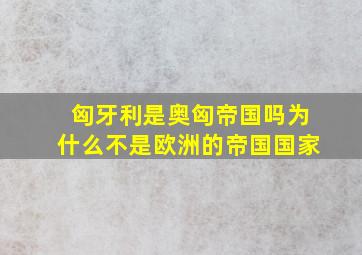 匈牙利是奥匈帝国吗为什么不是欧洲的帝国国家